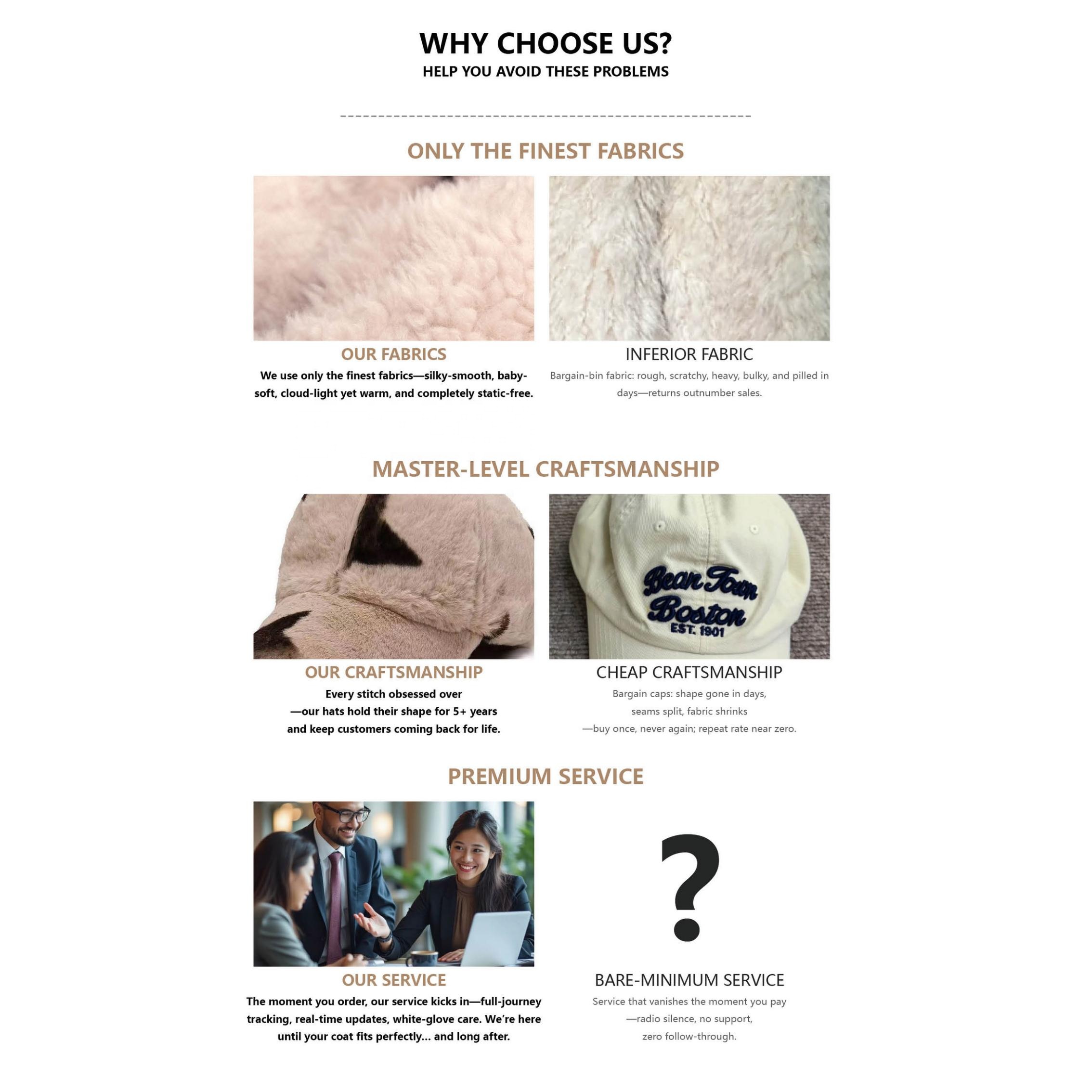 WHY CHOOSE US?
HELP YOU AVOID THESE PROBLEMS

ONLY THE FINEST FABRICS

OUR FABRICS
We use only the finest fabrics—silky-smooth, baby-soft, cloud-light yet warm, and completely static-free.

INFERIOR FABRIC
Bargain-bin fabric: rough, scratchy, heavy, bulky, and pilled in days—returns outnumber sales.

MASTER-LEVEL CRAFTSMANSHIP

Bean Town Boston EST. 1901

OUR CRAFTSMANSHIP
Every stitch obsessed over
—our hats hold their shape for 5+ years
and keep customers coming back for life.

CHEAP CRAFTSMANSHIP
Bargain caps: shape gone in days,
seams split, fabric shrinks
—buy once, never again; repeat rate near zero.

PREMIUM SERVICE

?

OUR SERVICE
The moment you order, our service kicks in—full-journey tracking, real-time updates, white-glove care. We're here until your coat fits perfectly... and long after.

BARE-MINIMUM SERVICE
Service that vanishes the moment you pay
—radio silence, no support,
zero follow-through.